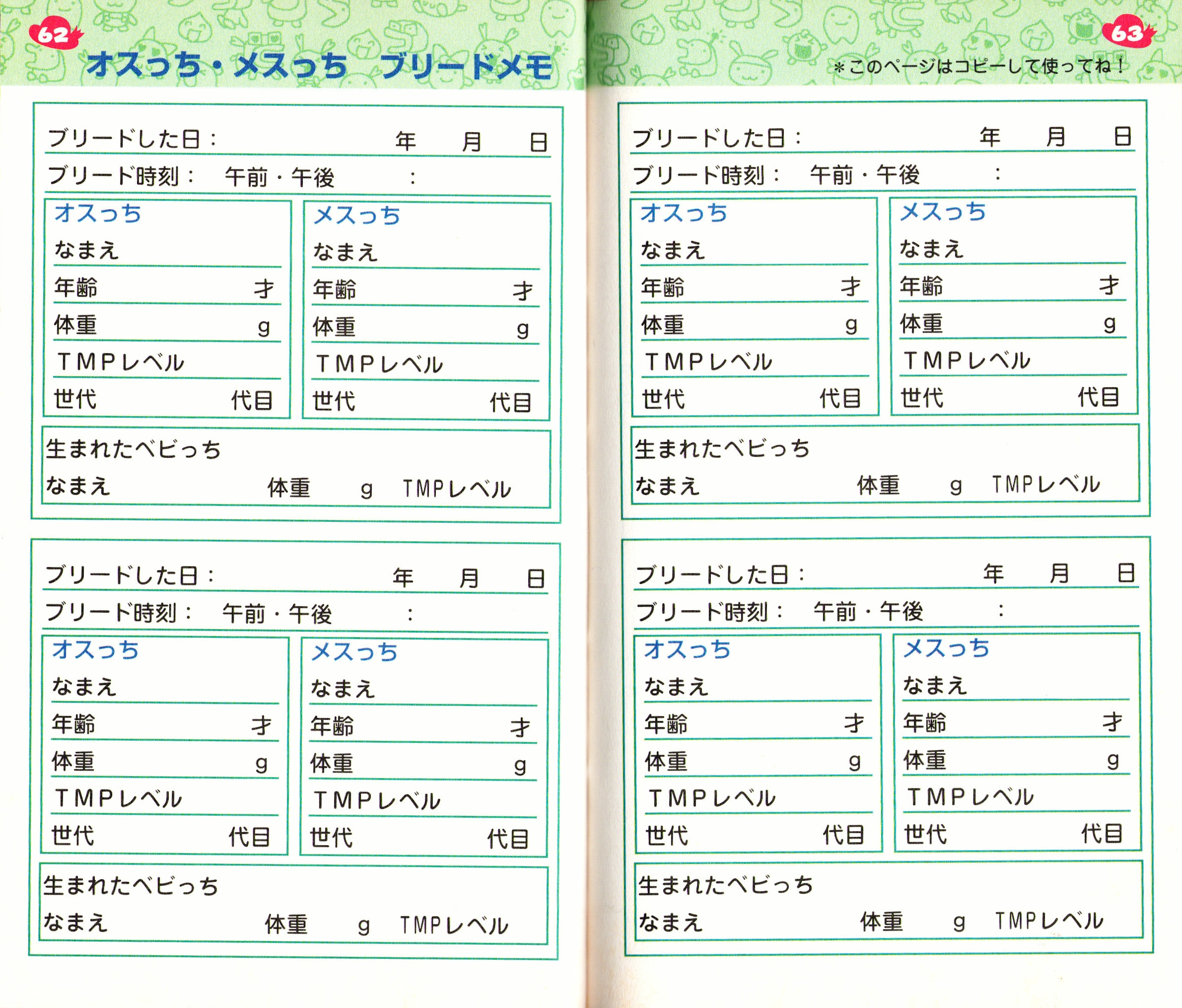 62

オスっち・メスっち ブリードメモ

ブリードした日： 年 月 日
ブリード時刻： 午前・午後 ：

オスっち
なまえ
年齢 才
体重 g
TMPレベル
世代 代目

メスっち
なまえ
年齢 才
体重 g
TMPレベル
世代 代目

生まれたベビっち
なまえ 体重 g TMPレベル

ブリードした日： 年 月 日
ブリード時刻： 午前・午後 ：

オスっち
なまえ
年齢 才
体重 g
TMPレベル
世代 代目

メスっち
なまえ
年齢 才
体重 g
TMPレベル
世代 代目

生まれたベビっち
なまえ 体重 g TMPレベル

63

＊このページはコピーして使ってね！

ブリードした日： 年 月 日
ブリード時刻： 午前・午後 ：

オスっち
なまえ
年齢 才
体重 g
TMPレベル
世代 代目

メスっち
なまえ
年齢 才
体重 g
TMPレベル
世代 代目

生まれたベビっち
なまえ 体重 g TMPレベル

ブリードした日： 年 月 日
ブリード時刻： 午前・午後 ：

オスっち
なまえ
年齢 才
体重 g
TMPレベル
世代 代目

メスっち
なまえ
年齢 才
体重 g
TMPレベル
世代 代目

生まれたベビっち
なまえ 体重 g TMPレベル